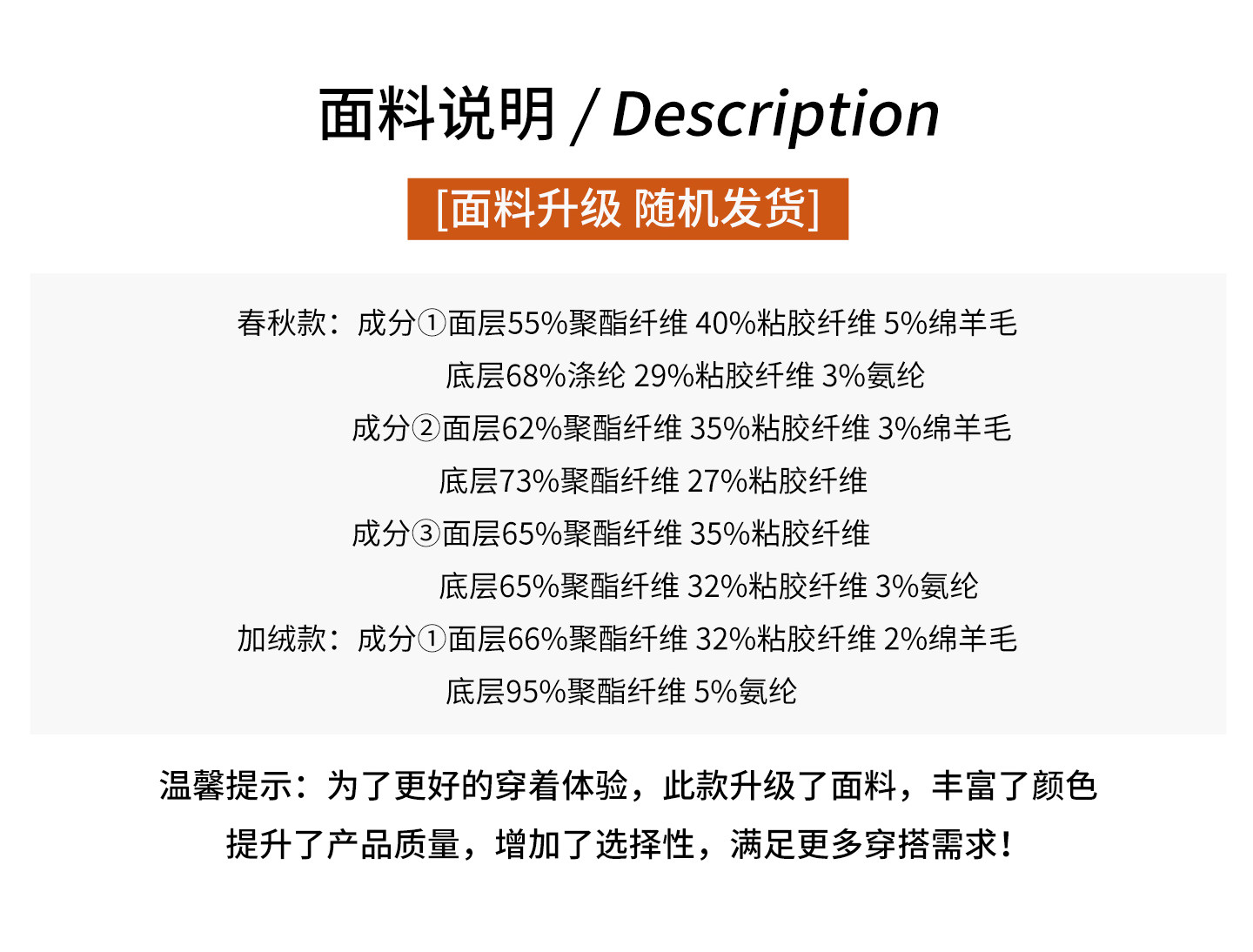 面料说明 / Description

[面料升级 随机发货]

春秋款：成分①面层55%聚酯纤维 40%粘胶纤维 5%绵羊毛
底层68%涤纶 29%粘胶纤维 3%氨纶
成分②面层62%聚酯纤维 35%粘胶纤维 3%绵羊毛
底层73%聚酯纤维 27%粘胶纤维
成分③面层65%聚酯纤维 35%粘胶纤维
底层65%聚酯纤维 32%粘胶纤维 3%氨纶
加绒款：成分①面层66%聚酯纤维 32%粘胶纤维 2%绵羊毛
底层95%聚酯纤维 5%氨纶

温馨提示：为了更好的穿着体验，此款升级了面料，丰富了颜色
提升了产品质量，增加了选择性，满足更多穿搭需求！